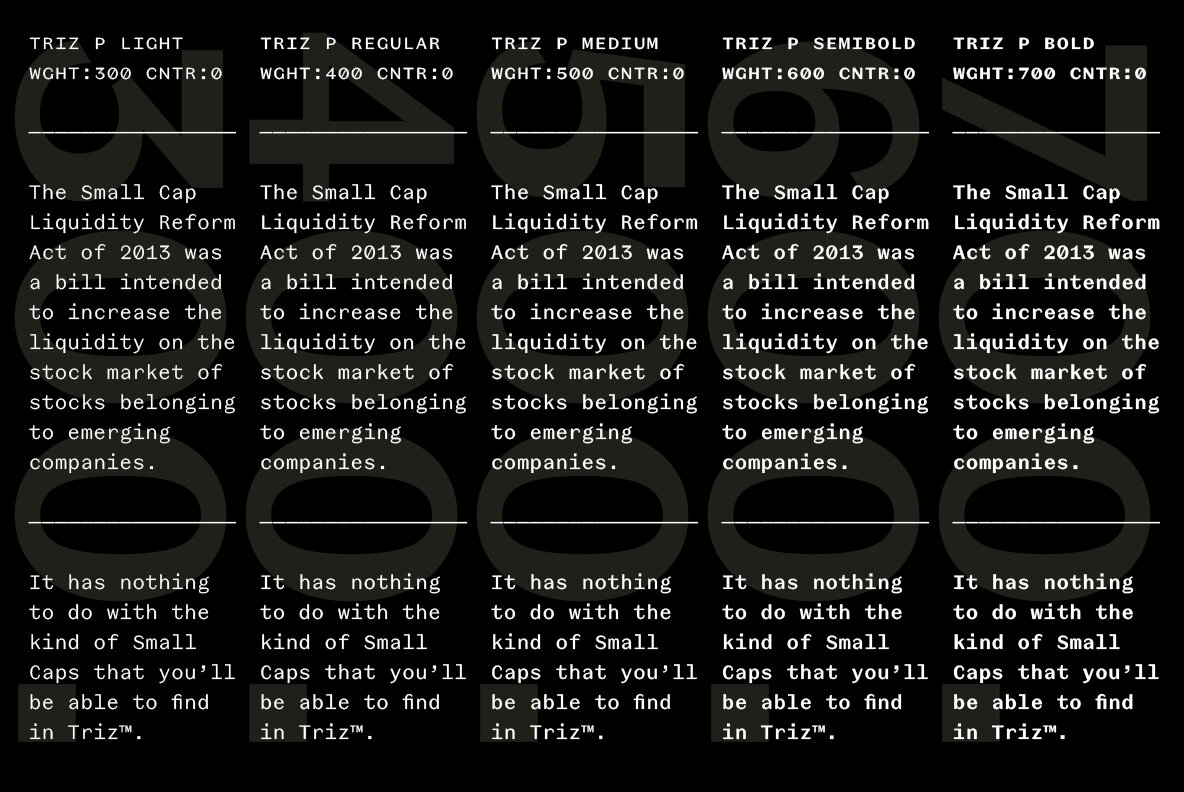 TRIZ P LIGHT
WGHT:300 CNTR:0

The Small Cap Liquidity Reform Act of 2013 was a bill intended to increase the liquidity on the stock market of stocks belonging to emerging companies.

It has nothing to do with the kind of Small Caps that you'll be able to find in Triz™.

TRIZ P REGULAR
WGHT:400 CNTR:0

The Small Cap Liquidity Reform Act of 2013 was a bill intended to increase the liquidity on the stock market of stocks belonging to emerging companies.

It has nothing to do with the kind of Small Caps that you'll be able to find in Triz™.

TRIZ P MEDIUM
WGHT:500 CNTR:0

The Small Cap Liquidity Reform Act of 2013 was a bill intended to increase the liquidity on the stock market of stocks belonging to emerging companies.

It has nothing to do with the kind of Small Caps that you'll be able to find in Triz™.

TRIZ P SEMIBOLD
WGHT:600 CNTR:0

The Small Cap Liquidity Reform Act of 2013 was a bill intended to increase the liquidity on the stock market of stocks belonging to emerging companies.

It has nothing to do with the kind of Small Caps that you'll be able to find in Triz™.

TRIZ P BOLD
WGHT:700 CNTR:0

The Small Cap Liquidity Reform Act of 2013 was a bill intended to increase the liquidity on the stock market of stocks belonging to emerging companies.

It has nothing to do with the kind of Small Caps that you'll be able to find in Triz™.